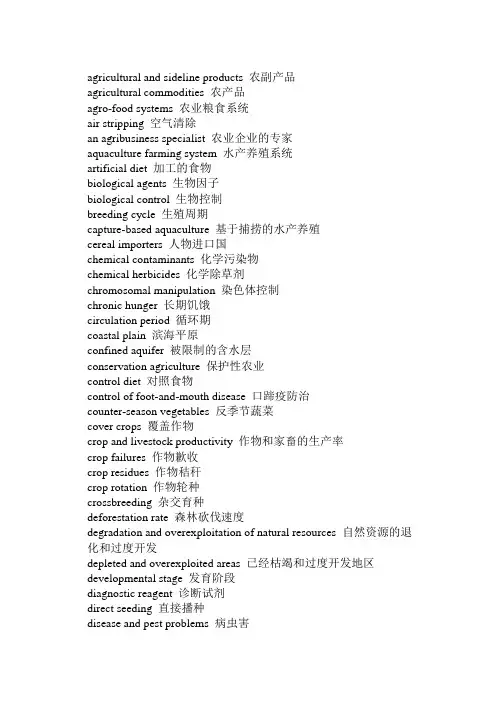 agricultural and sideline products 农副产品
agricultural commodities 农产品
agro-food systems 农业粮食系统
air stripping 空气清除
an agribusiness specialist 农业企业的专家
aquaculture farming system 水产养殖系统
artificial diet 加工的食物
biological agents 生物因子
biological control 生物控制
breeding cycle 生殖周期
capture-based aquaculture 基于捕捞的水产养殖
cereal importers 人物进口国
chemical contaminants 化学污染物
chemical herbicides 化学除草剂
chromosomal manipulation 染色体控制
chronic hunger 长期饥饿
circulation period 循环期
coastal plain 滨海平原
confined aquifer 被限制的含水层
conservation agriculture 保护性农业
control diet 对照食物
control of foot-and-mouth disease 口蹄疫防治
counter-season vegetables 反季节蔬菜
cover crops 覆盖作物
crop and livestock productivity 作物和家畜的生产率
crop failures 作物歉收
crop residues 作物秸秆
crop rotation 作物轮种
crossbreeding 杂交育种
deforestation rate 森林砍伐速度
degradation and overexploitation of natural resources 自然资源的退化和过度开发
depleted and overexploited areas 已经枯竭和过度开发地区
developmental stage 发育阶段
diagnostic reagent 诊断试剂
direct seeding 直接播种
disease and pest problems 病虫害